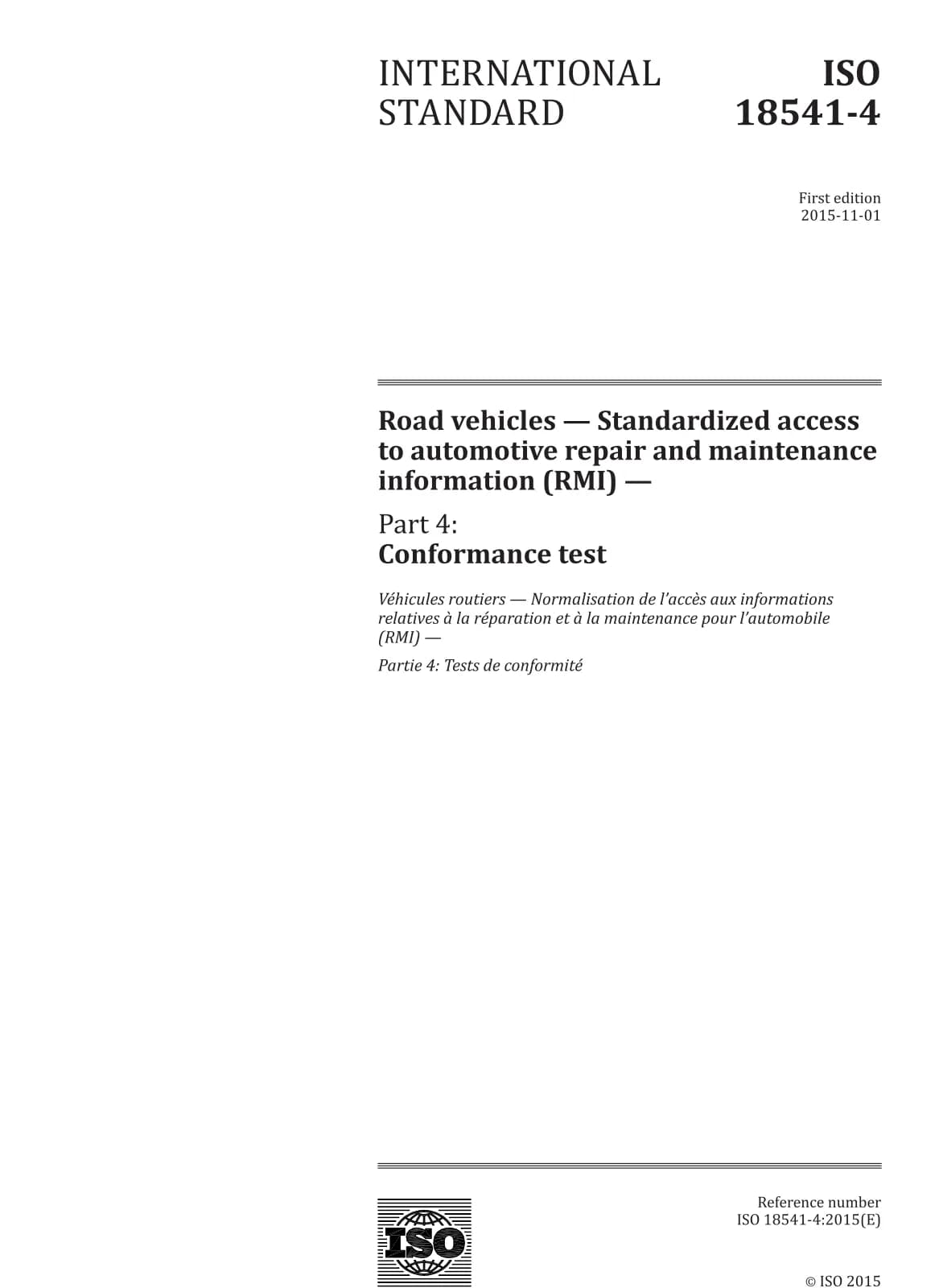 INTERNATIONAL STANDARD

ISO 18541-4

First edition
2015-11-01

Road vehicles — Standardized access to automotive repair and maintenance information (RMI) —

Part 4:
Conformance test

Véhicules routiers — Normalisation de l'accès aux informations relatives à la réparation et à la maintenance pour l'automobile (RMI) —

Partie 4: Tests de conformité

ISO

Reference number
ISO 18541-4:2015(E)

© ISO 2015